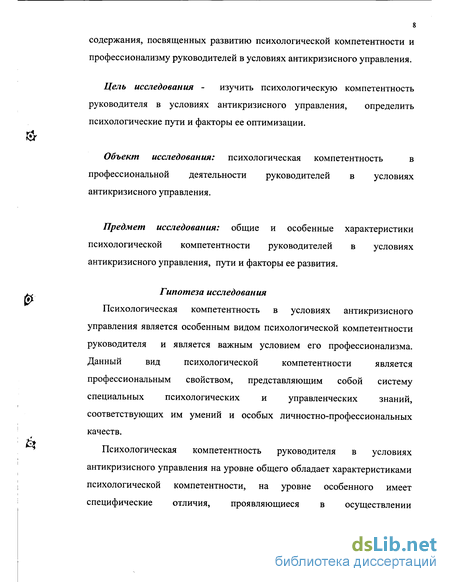 8

содержания, посвященных развитию психологической компетентности и профессионализму руководителей в условиях антикризисного управления.

Цель исследования - изучить психологическую компетентность руководителя в условиях антикризисного управления, определить психологические пути и факторы ее оптимизации.

Объект исследования: психологическая компетентность в профессиональной деятельности руководителей в условиях антикризисного управления.

Предмет исследования: общие и особенные характеристики психологической компетентности руководителей в условиях антикризисного управления, пути и факторы ее развития.

Гипотеза исследования

Психологическая компетентность в условиях антикризисного управления является особенным видом психологической компетентности руководителя и является важным условием его профессионализма. Данный вид психологической компетентности является профессиональным свойством, представляющим собой систему специальных психологических и управленческих знаний, соответствующих им умений и особых личностно-профессиональных качеств.

Психологическая компетентность руководителя в условиях антикризисного управления на уровне общего обладает характеристиками психологической компетентности, на уровне особенного имеет специфические отличия, проявляющиеся в осуществлении

dsLib.net
библиотека диссертаций